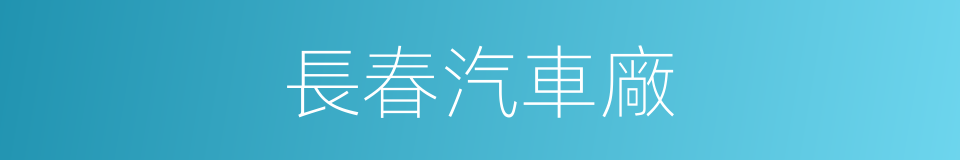 長春汽車廠